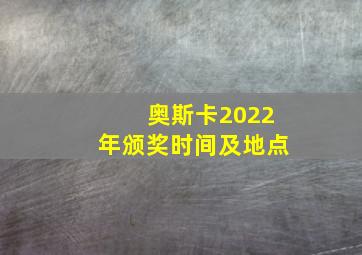 奥斯卡2022年颁奖时间及地点